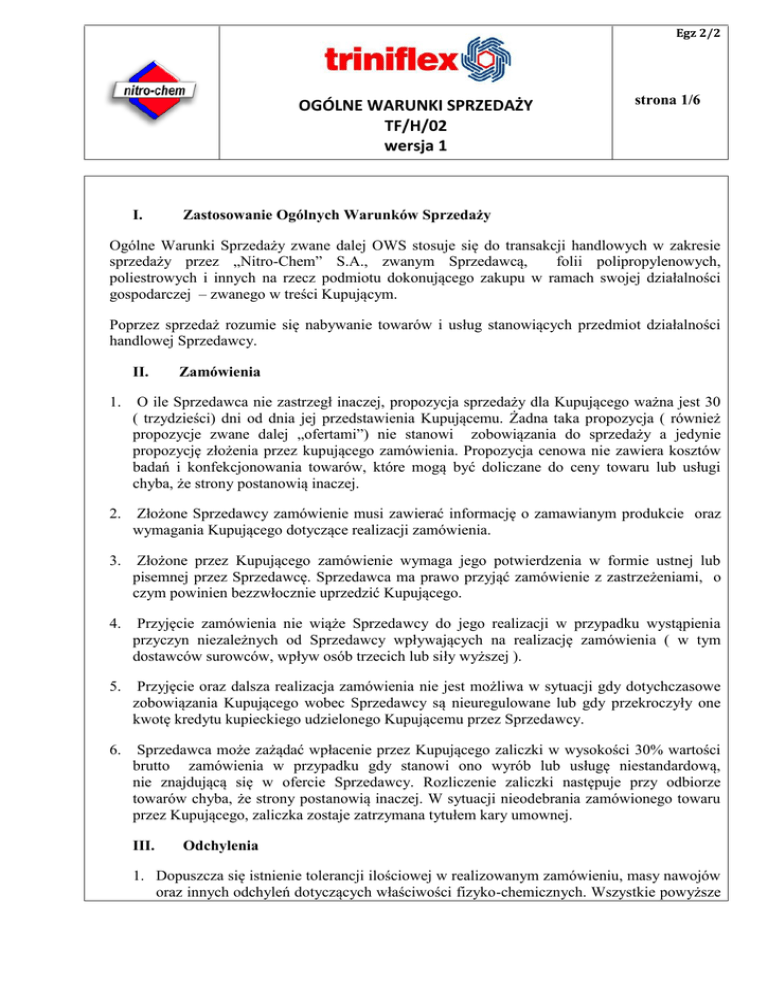 nitro-chem

triniflex

OGÓLNE WARUNKI SPRZEDAŻY
TF/H/02
wersja 1

Egz 2/2

strona 1/6

I. Zastosowanie Ogólnych Warunków Sprzedaży

Ogólne Warunki Sprzedaży zwane dalej OWS stosuje się do transakcji handlowych w zakresie sprzedaży przez „Nitro-Chem" S.A., zwanym Sprzedawcą, folii polipropylenowych, poliestrowych i innych na rzecz podmiotu dokonującego zakupu w ramach swojej działalności gospodarczej – zwanego w treści Kupującym.

Poprzez sprzedaż rozumie się nabywanie towarów i usług stanowiących przedmiot działalności handlowej Sprzedawcy.

II. Zamówienia

1. O ile Sprzedawca nie zastrzegł inaczej, propozycja sprzedaży dla Kupującego ważna jest 30 ( trzydzieści) dni od dnia jej przedstawienia Kupującemu. Żadna taka propozycja ( również propozycje zwane dalej „ofertami") nie stanowi zobowiązania do sprzedaży a jedynie propozycję złożenia przez kupującego zamówienia. Propozycja cenowa nie zawiera kosztów badań i konfekcjonowania towarów, które mogą być doliczane do ceny towaru lub usługi chyba, że strony postanowią inaczej.

2. Złożone Sprzedawcy zamówienie musi zawierać informację o zamawianym produkcie oraz wymagania Kupującego dotyczące realizacji zamówienia.

3. Złożone przez Kupującego zamówienie wymaga jego potwierdzenia w formie ustnej lub pisemnej przez Sprzedawcę. Sprzedawca ma prawo przyjąć zamówienie z zastrzeżeniami, o czym powinien bezzwłocznie uprzedzić Kupującego.

4. Przyjęcie zamówienia nie wiąże Sprzedawcy do jego realizacji w przypadku wystąpienia przyczyn niezależnych od Sprzedawcy wpływających na realizację zamówienia ( w tym dostawców surowców, wpływ osób trzecich lub siły wyższej ).

5. Przyjęcie oraz dalsza realizacja zamówienia nie jest możliwa w sytuacji gdy dotychczasowe zobowiązania Kupującego wobec Sprzedawcy są nieuregulowane lub gdy przekroczyły one kwotę kredytu kupieckiego udzielonego Kupującemu przez Sprzedawcy.

6. Sprzedawca może zażądać wpłacenie przez Kupującego zaliczki w wysokości 30% wartości brutto zamówienia w przypadku gdy stanowi ono wyrób lub usługę niestandardową, nie znajdującą się w ofercie Sprzedawcy. Rozliczenie zaliczki następuje przy odbiorze towarów chyba, że strony postanowią inaczej. W sytuacji nieodebrania zamówionego towaru przez Kupującego, zaliczka zostaje zatrzymana tytułem kary umownej.

III. Odchylenia

1. Dopuszcza się istnienie tolerancji ilościowej w realizowanym zamówieniu, masy nawojów oraz innych odchyleń dotyczących właściwości fizyko-chemicznych. Wszystkie powyższe